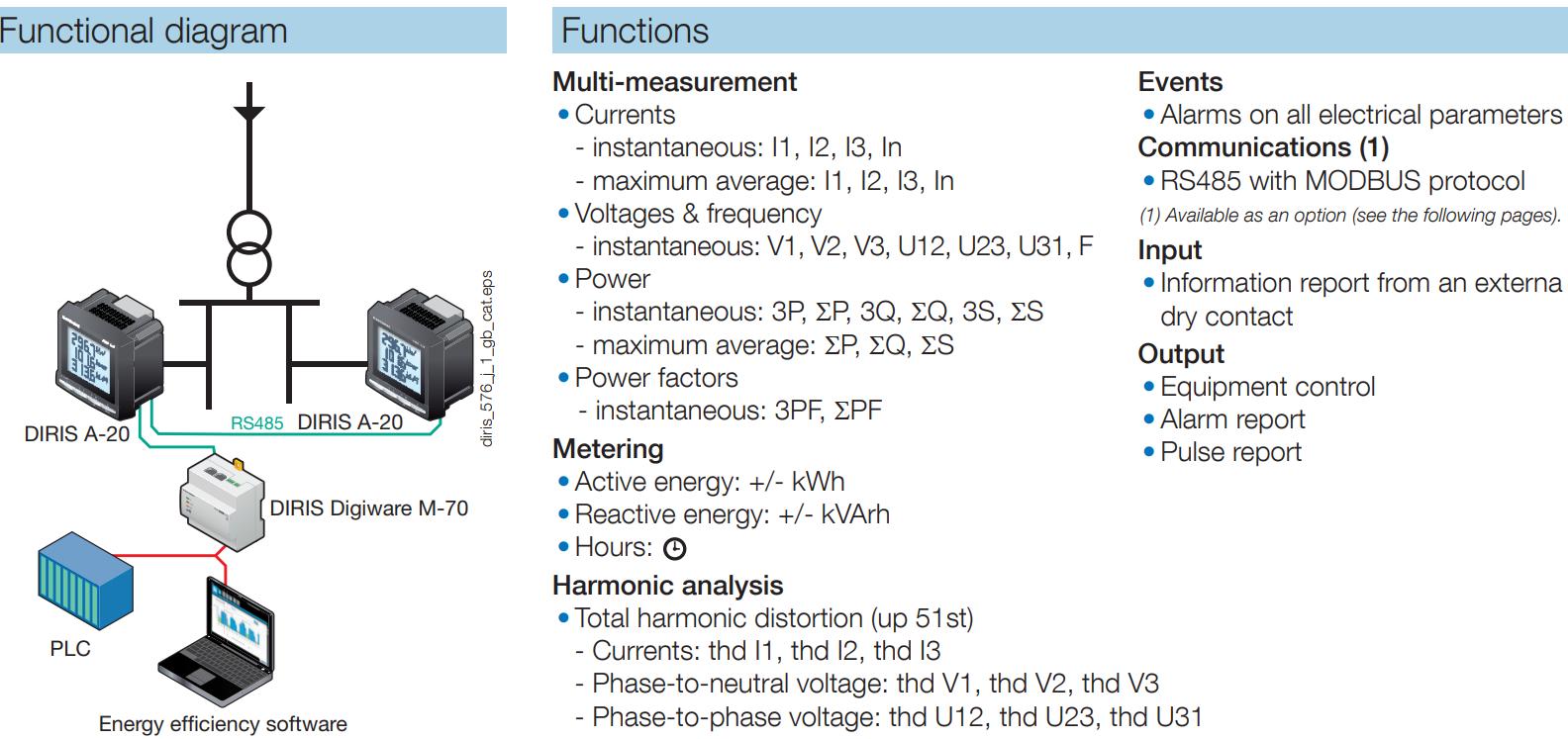 Functional diagram

DIRIS A-20
RS485 DIRIS A-20
diris_576_i_1_gb_cat.eps
DIRIS Digiware M-70
PLC
Energy efficiency software

Functions

Multi-measurement
• Currents
- instantaneous: I1, I2, I3, In
- maximum average: I1, I2, I3, In
• Voltages & frequency
- instantaneous: V1, V2, V3, U12, U23, U31, F
• Power
- instantaneous: 3P, ΣP, 3Q, ΣQ, 3S, ΣS
- maximum average: ΣP, ΣQ, ΣS
• Power factors
- instantaneous: 3PF, ΣPF

Metering
• Active energy: +/- kWh
• Reactive energy: +/- kVArh
• Hours:

Harmonic analysis
• Total harmonic distortion (up 51st)
- Currents: thd I1, thd I2, thd I3
- Phase-to-neutral voltage: thd V1, thd V2, thd V3
- Phase-to-phase voltage: thd U12, thd U23, thd U31

Events
• Alarms on all electrical parameters

Communications (1)
• RS485 with MODBUS protocol
(1) Available as an option (see the following pages).

Input
• Information report from an externa dry contact

Output
• Equipment control
• Alarm report
• Pulse report